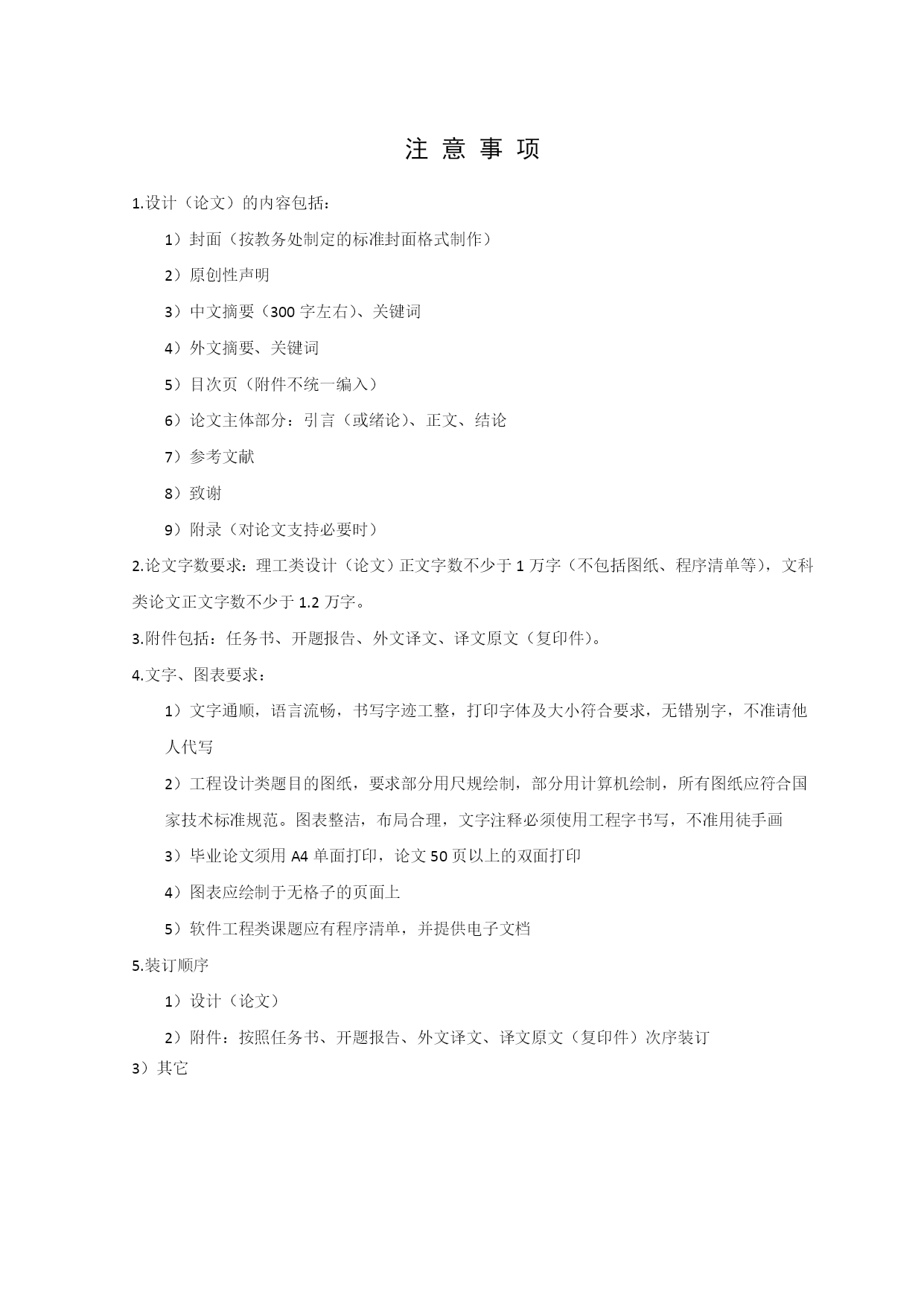 注 意 事 项

1.设计（论文）的内容包括：

1）封面（按教务处制定的标准封面格式制作）

2）原创性声明

3）中文摘要（300 字左右）、关键词

4）外文摘要、关键词

5）目次页（附件不统一编入）

6）论文主体部分：引言（或绪论）、正文、结论

7）参考文献

8）致谢

9）附录（对论文支持必要时）

2.论文字数要求：理工类设计（论文）正文字数不少于 1 万字（不包括图纸、程序清单等），文科类论文正文字数不少于 1.2 万字。

3.附件包括：任务书、开题报告、外文译文、译文原文（复印件）。

4.文字、图表要求：

1）文字通顺，语言流畅，书写字迹工整，打印字体及大小符合要求，无错别字，不准请他人代写

2）工程设计类题目的图纸，要求部分用尺规绘制，部分用计算机绘制，所有图纸应符合国家技术标准规范。图表整洁，布局合理，文字注释必须使用工程字书写，不准用徒手画

3）毕业论文须用 A4 单面打印，论文 50 页以上的双面打印

4）图表应绘制于无格子的页面上

5）软件工程类课题应有程序清单，并提供电子文档

5.装订顺序

1）设计（论文）

2）附件：按照任务书、开题报告、外文译文、译文原文（复印件）次序装订

3）其它